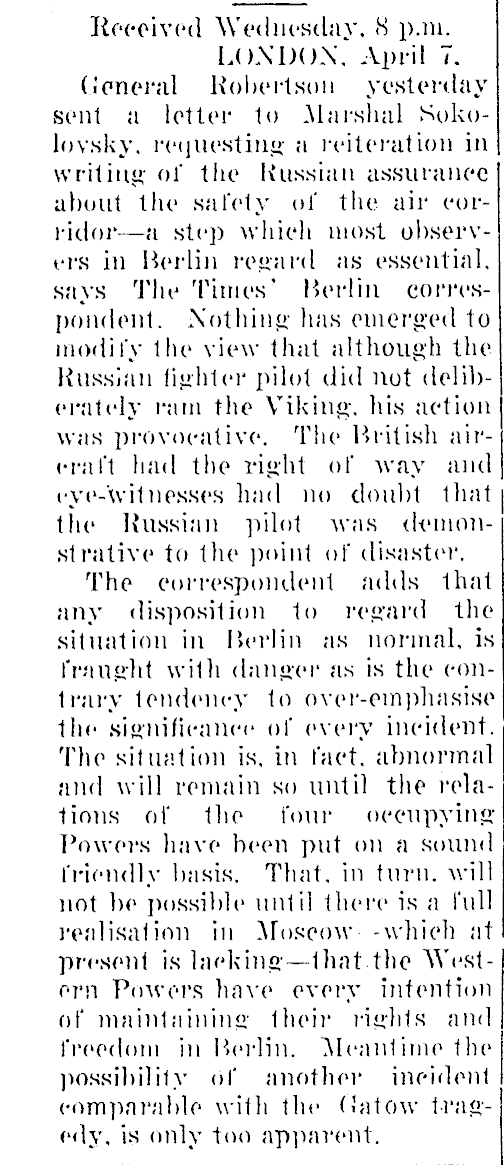 Received Wednesday, 8 p.m.
LONDON, April 7.

General Robertson yesterday sent a letter to Marshal Sokolovsky, requesting a reiteration in writing of the Russian assurance about the safety of the air corridor—a step which most observers in Berlin regard as essential, says The Times' Berlin correspondent. Nothing has emerged to modify the view that although the Russian fighter pilot did not deliberately ram the Viking, his action was provocative. The British aircraft had the right of way and eye-witnesses had no doubt that the Russian pilot was demonstrative to the point of disaster.

The correspondent adds that any disposition to regard the situation in Berlin as normal, is fraught with danger as is the contrary tendency to over-emphasise the significance of every incident. The situation is, in fact, abnormal and will remain so until the relations of the four occupying Powers have been put on a sound friendly basis. That, in turn, will not be possible until there is a full realisation in Moscow—which at present is lacking—that the Western Powers have every intention of maintaining their rights and freedom in Berlin. Meantime the possibility of another incident comparable with the Gatow tragedy, is only too apparent.